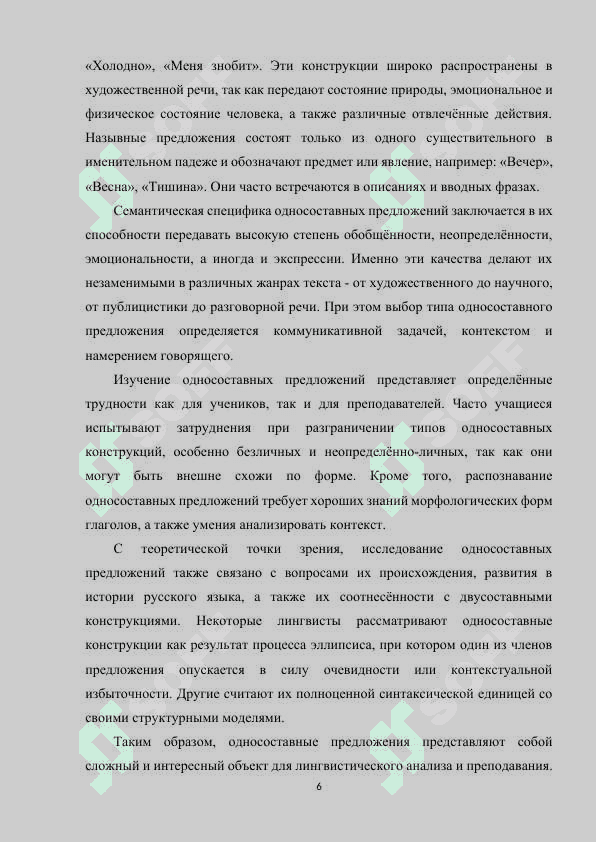 «Холодно», «Меня знобит». Эти конструкции широко распространены в художественной речи, так как передают состояние природы, эмоциональное и физическое состояние человека, а также различные отвлечённые действия. Назывные предложения состоят только из одного существительного в именительном падеже и обозначают предмет или явление, например: «Вечер», «Весна», «Тишина». Они часто встречаются в описаниях и вводных фразах.

Семантическая специфика односоставных предложений заключается в их способности передавать высокую степень обобщённости, неопределённости, эмоциональности, а иногда и экспрессии. Именно эти качества делают их незаменимыми в различных жанрах текста - от художественного до научного, от публицистики до разговорной речи. При этом выбор типа односоставного предложения определяется коммуникативной задачей, контекстом и намерением говорящего.

Изучение односоставных предложений представляет определённые трудности как для учеников, так и для преподавателей. Часто учащиеся испытывают затруднения при разграничении типов односоставных конструкций, особенно безличных и неопределённо-личных, так как они могут быть внешне схожи по форме. Кроме того, распознавание односоставных предложений требует хороших знаний морфологических форм глаголов, а также умения анализировать контекст.

С теоретической точки зрения, исследование односоставных предложений также связано с вопросами их происхождения, развития в истории русского языка, а также их соотнесённости с двусоставными конструкциями. Некоторые лингвисты рассматривают односоставные конструкции как результат процесса эллипсиса, при котором один из членов предложения опускается в силу очевидности или контекстуальной избыточности. Другие считают их полноценной синтаксической единицей со своими структурными моделями.

Таким образом, односоставные предложения представляют собой сложный и интересный объект для лингвистического анализа и преподавания.

6